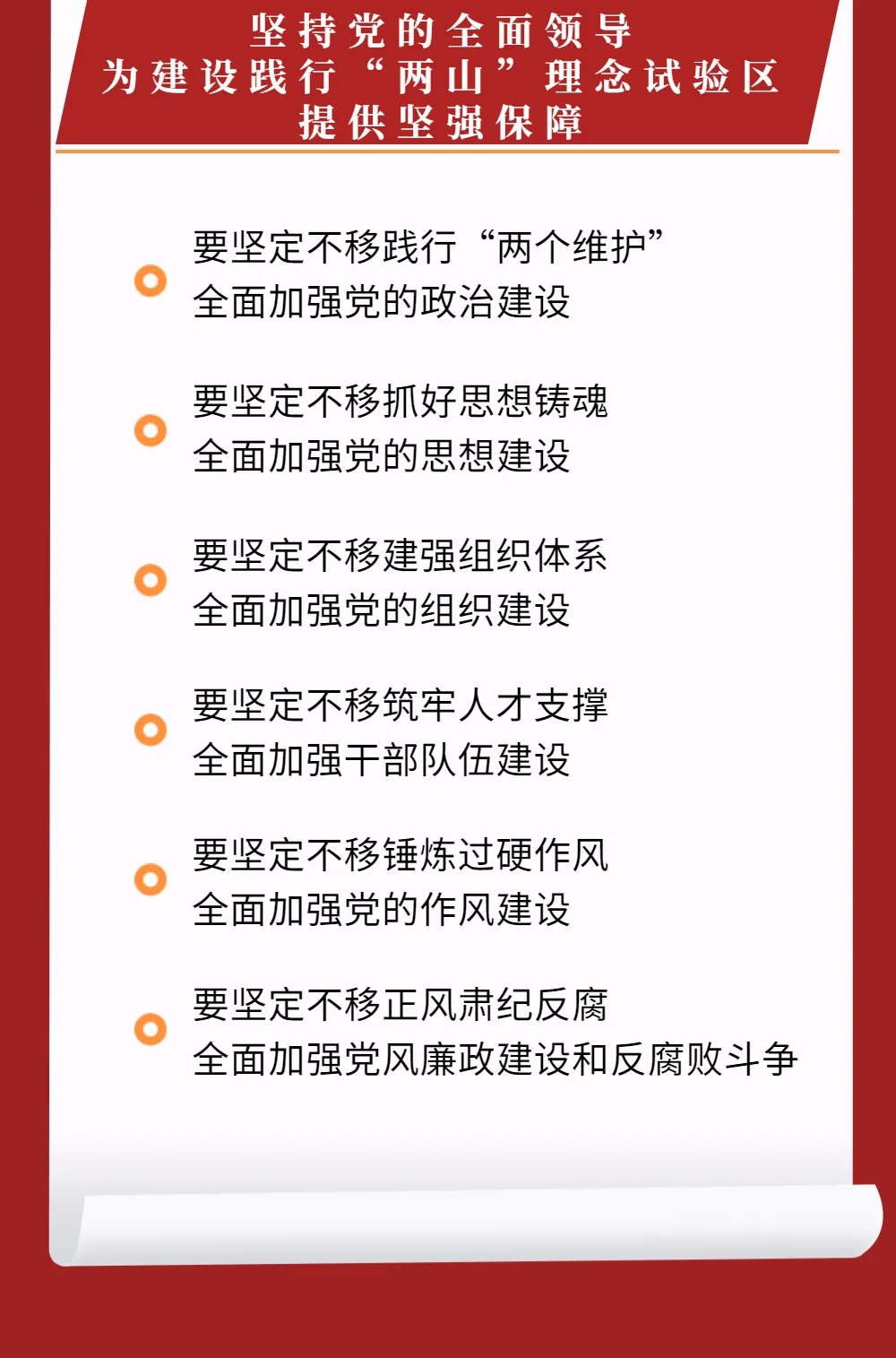 坚持党的全面领导
为建设践行“两山”理念试验区
提供坚强保障

要坚定不移践行“两个维护”
全面加强党的政治建设

要坚定不移抓好思想铸魂
全面加强党的思想建设

要坚定不移建强组织体系
全面加强党的组织建设

要坚定不移筑牢人才支撑
全面加强干部队伍建设

要坚定不移锤炼过硬作风
全面加强党的作风建设

要坚定不移正风肃纪反腐
全面加强党风廉政建设和反腐败斗争